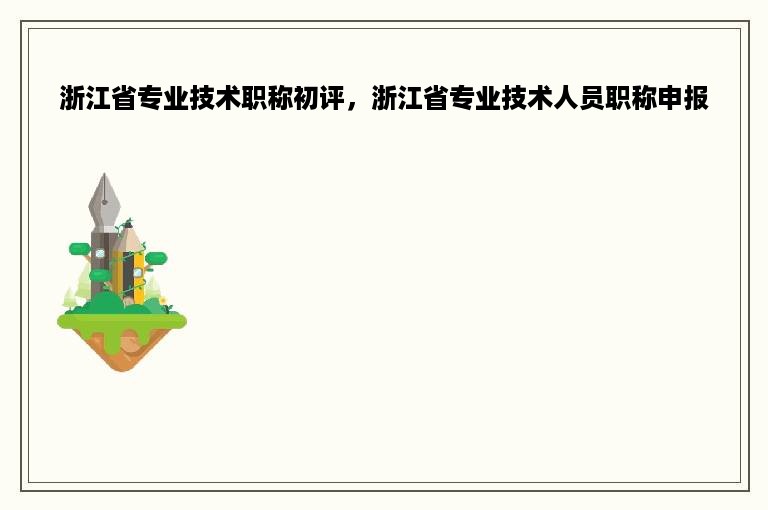 浙江省专业技术职称初评，浙江省专业技术人员职称申报